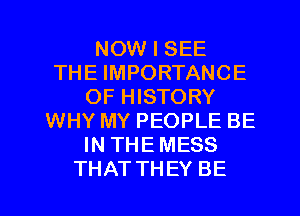 NOW I SEE
THE IMPORTANCE
OF HISTORY
WHY MY PEOPLE BE
IN THE MESS
THAT THEY BE